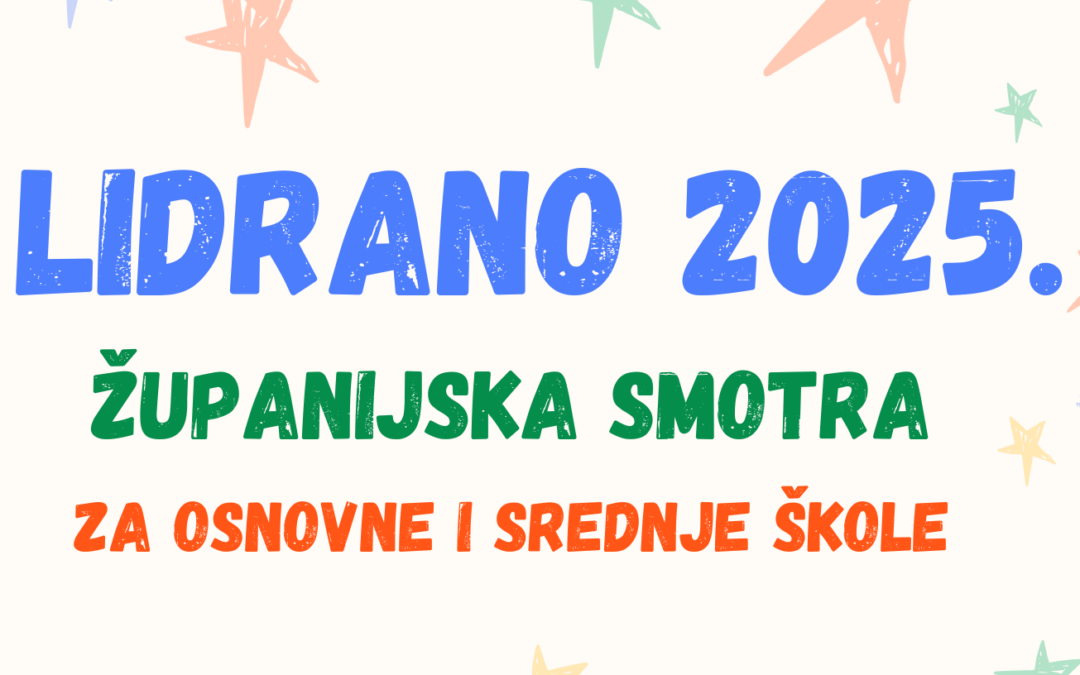 LIDRANO 2025.

ŽUPANIJSKA SMOTRA

ZA OSNOVNE I SREDNJE ŠKOLE